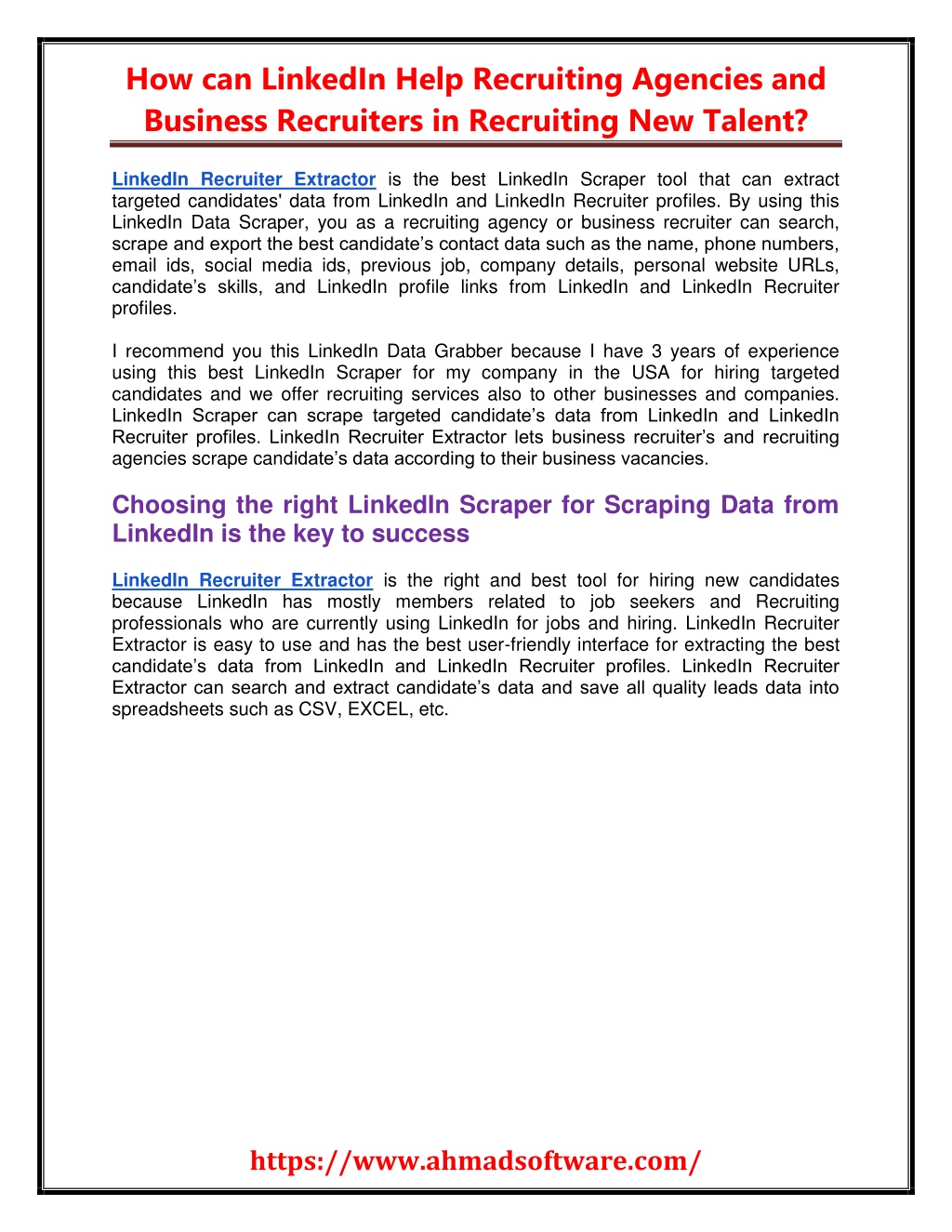 How can LinkedIn Help Recruiting Agencies and Business Recruiters in Recruiting New Talent?

LinkedIn Recruiter Extractor is the best LinkedIn Scraper tool that can extract targeted candidates' data from LinkedIn and LinkedIn Recruiter profiles. By using this LinkedIn Data Scraper, you as a recruiting agency or business recruiter can search, scrape and export the best candidate's contact data such as the name, phone numbers, email ids, social media ids, previous job, company details, personal website URLs, candidate's skills, and LinkedIn profile links from LinkedIn and LinkedIn Recruiter profiles.

I recommend you this LinkedIn Data Grabber because I have 3 years of experience using this best LinkedIn Scraper for my company in the USA for hiring targeted candidates and we offer recruiting services also to other businesses and companies. LinkedIn Scraper can scrape targeted candidate's data from LinkedIn and LinkedIn Recruiter profiles. LinkedIn Recruiter Extractor lets business recruiter's and recruiting agencies scrape candidate's data according to their business vacancies.

Choosing the right LinkedIn Scraper for Scraping Data from LinkedIn is the key to success

LinkedIn Recruiter Extractor is the right and best tool for hiring new candidates because LinkedIn has mostly members related to job seekers and Recruiting professionals who are currently using LinkedIn for jobs and hiring. LinkedIn Recruiter Extractor is easy to use and has the best user-friendly interface for extracting the best candidate's data from LinkedIn and LinkedIn Recruiter profiles. LinkedIn Recruiter Extractor can search and extract candidate's data and save all quality leads data into spreadsheets such as CSV, EXCEL, etc.

https://www.ahmadsoftware.com/